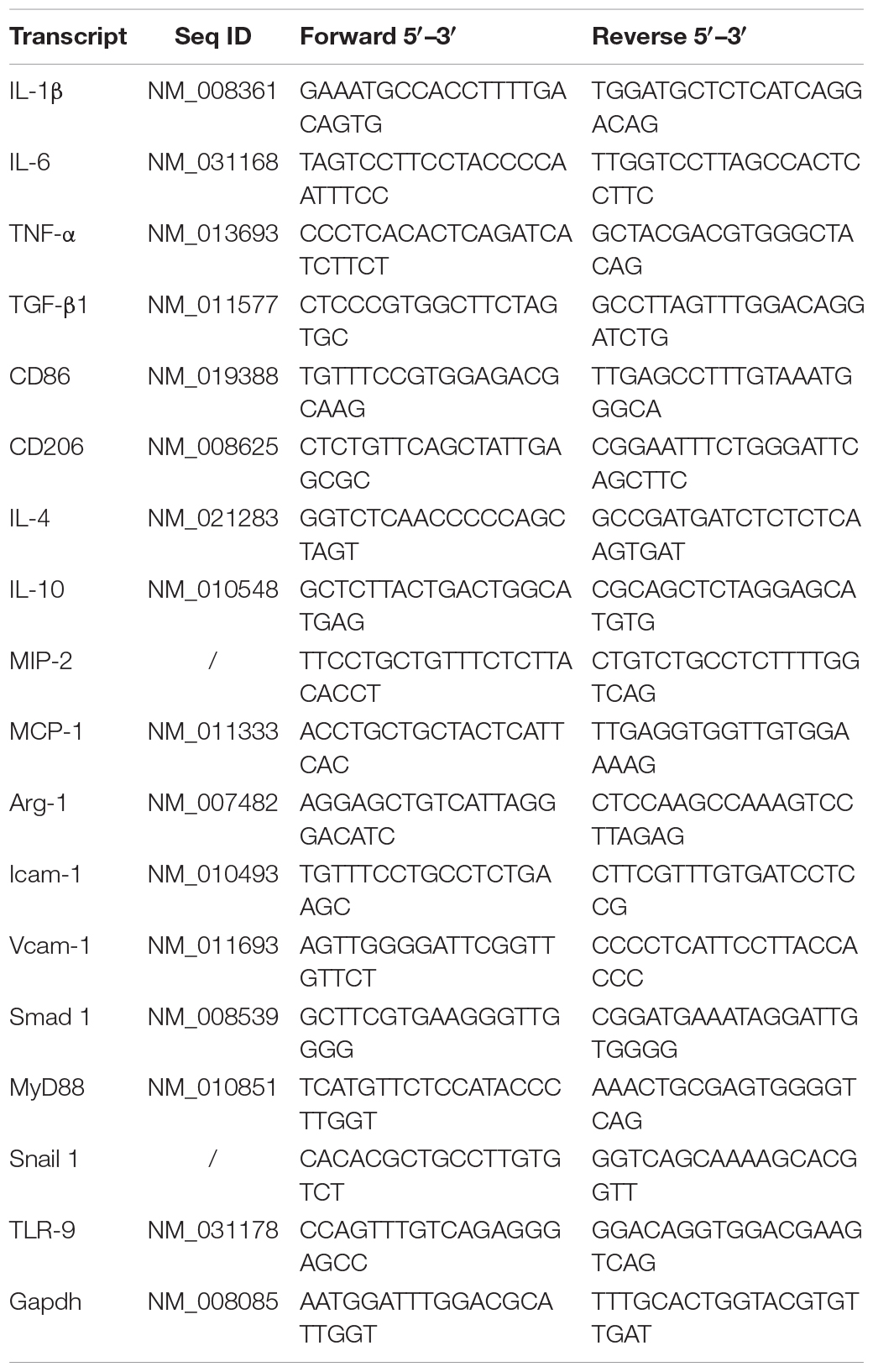 | Transcript | Seq ID | Forward 5′–3′ | Reverse 5′–3′ |
|---|---|---|---|
| IL-1β | NM_008361 | GAAATGCCACCTTTTGACAGTG | TGGATGCTCTCATCAGGACAG |
| IL-6 | NM_031168 | TAGTCCTTCCTACCCCAATTTCC | TTGGTCCTTAGCCACTCCTTC |
| TNF-α | NM_013693 | CCCTCACACTCAGATCATCTTCT | GCTACGACGTGGGCTACAG |
| TGF-β1 | NM_011577 | CTCCCGTGGCTTCTAGTGC | GCCTTAGTTTGGACAGGATCTG |
| CD86 | NM_019388 | TGTTTCCGTGGAGACGCAAG | TTGAGCCTTTGTAAATGGGCA |
| CD206 | NM_008625 | CTCTGTTCAGCTATTGAGCGC | CGGAATTTCTGGGATTCAGCTTC |
| IL-4 | NM_021283 | GGTCTCAACCCCCAGCTAGT | GCCGATGATCTCTCTCAAGTGAT |
| IL-10 | NM_010548 | GCTCTTACTGACTGGCATGAG | CGCAGCTCTAGGAGCATGTG |
| MIP-2 | / | TTCCTGCTGTTTCTCTTACACCT | CTGTCTGCCTCTTTTGGTCAG |
| MCP-1 | NM_011333 | ACCTGCTGCTACTCATTCAC | TTGAGGTGGTTGTGGAAAAG |
| Arg-1 | NM_007482 | AGGAGCTGTCATTAGGGACATC | CTCCAAGCCAAAGTCCTTAGAG |
| Icam-1 | NM_010493 | TGTTTCCTGCCTCTGAAGC | CTTCGTTTGTGATCCTCCG |
| Vcam-1 | NM_011693 | AGTTGGGGATTCGGTTGTTCT | CCCCTCATTCCTTACCACCC |
| Smad 1 | NM_008539 | GCTTCGTGAAGGGTTGGGG | CGGATGAAATAGGATTGTGGGG |
| MyD88 | NM_010851 | TCATGTTCTCCATACCCTTGGT | AAACTGCGAGTGGGGTCAG |
| Snail 1 | / | CACACGCTGCCTTGTGTCT | GGTCAGCAAAAGCACGGTT |
| TLR-9 | NM_031178 | CCAGTTTGTCAGAGGGAGCC | GGACAGGTGGACGAAGTCAG |
| Gapdh | NM_008085 | AATGGATTTGGACGCATTGGT | TTTGCACTGGTACGTGTTGAT |